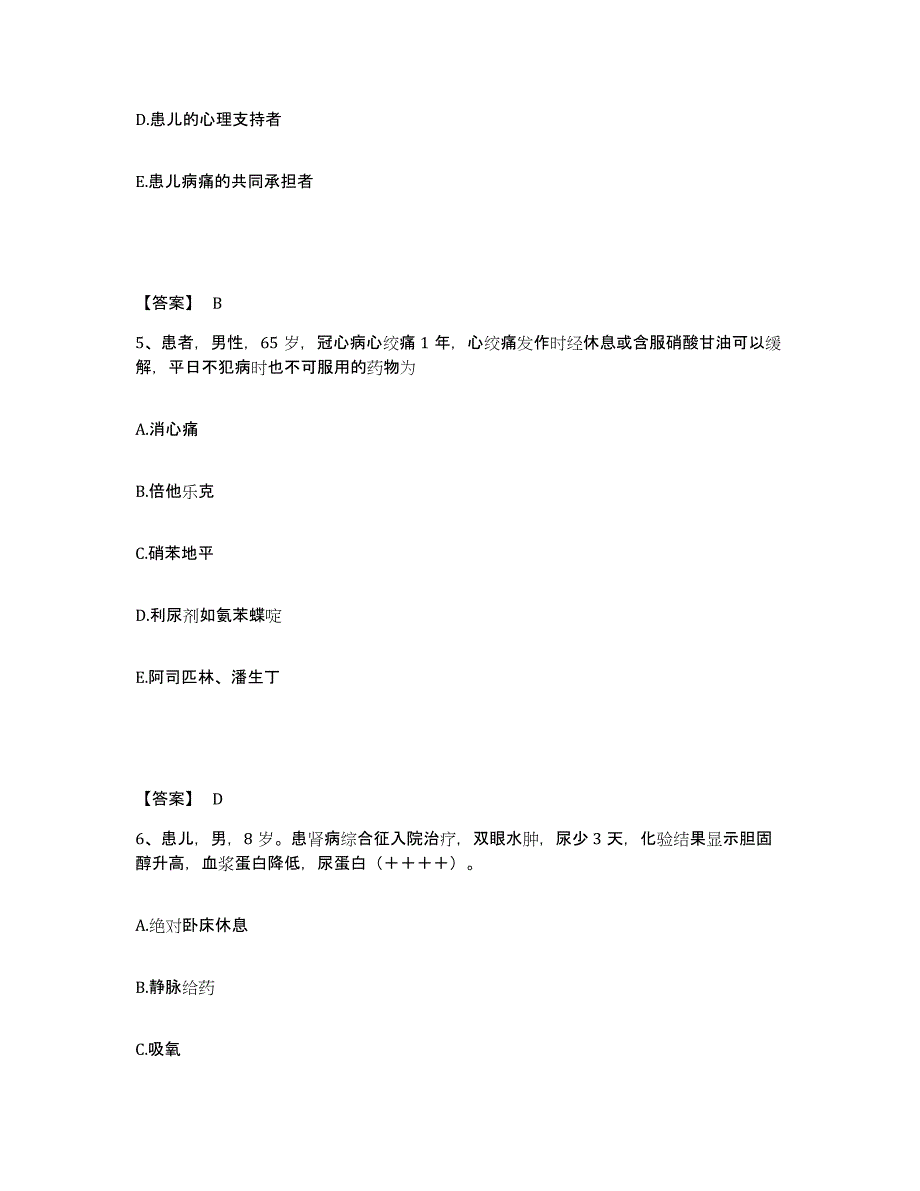 D.患儿的心理支持者

E.患儿病痛的共同承担者

【答案】 B

5、患者，男性，65 岁，冠心病心绞痛 1 年，心绞痛发作时经休息或含服硝酸甘油可以缓解，平日不犯病时也不可服用的药物为

A.消心痛

B.倍他乐克

C.硝苯地平

D.利尿剂如氨苯蝶啶

E.阿司匹林、潘生丁

【答案】 D

6、患儿，男，8 岁。患肾病综合征入院治疗，双眼水肿，尿少 3 天，化验结果显示胆固醇升高，血浆蛋白降低，尿蛋白（＋＋＋＋）。

A.绝对卧床休息

B.静脉给药

C.吸氧